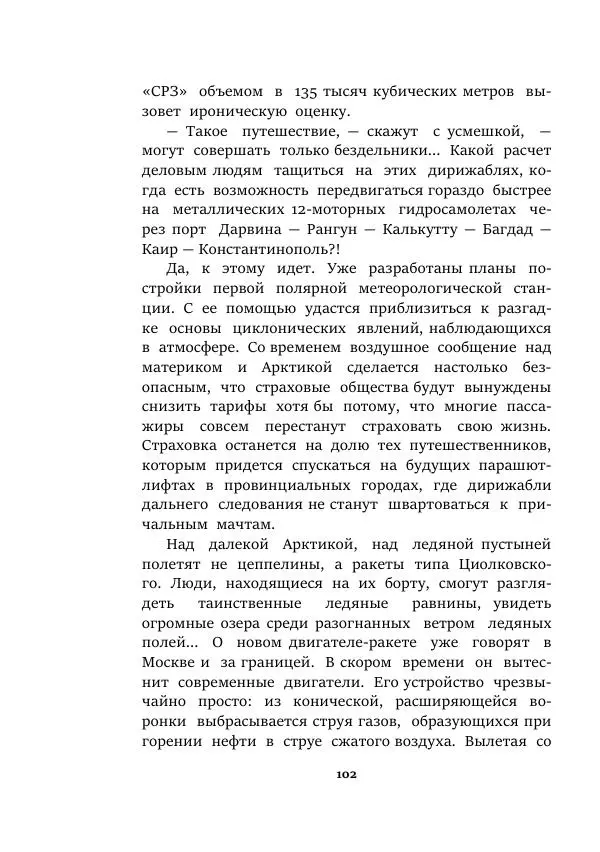 «СРЗ» объемом в 135 тысяч кубических метров вызовет ироническую оценку.

— Такое путешествие, — скажут с усмешкой, — могут совершать только бездельники... Какой расчет деловым людям тащиться на этих дирижаблях, когда есть возможность передвигаться гораздо быстрее на металлических 12-моторных гидросамолетах через порт Дарвина — Рангун — Калькутту — Багдад — Каир — Константинополь?!

Да, к этому идет. Уже разработаны планы постройки первой полярной метеорологической станции. С ее помощью удастся приблизиться к разгадке основы циклонических явлений, наблюдающихся в атмосфере. Со временем воздушное сообщение над материком и Арктикой сделается настолько безопасным, что страховые общества будут вынуждены снизить тарифы хотя бы потому, что многие пассажиры совсем перестанут страховать свою жизнь. Страховка останется на долю тех путешественников, которым придется спускаться на будущих парашютлифтах в провинциальных городах, где дирижабли дальнего следования не станут швартоваться к причальным мачтам.

Над далекой Арктикой, над ледяной пустыней полетят не цеппелины, а ракеты типа Циолковского. Люди, находящиеся на их борту, смогут разглядеть таинственные ледяные равнины, увидеть огромные озера среди разогнанных ветром ледяных полей... О новом двигателе-ракете уже говорят в Москве и за границей. В скором времени он вытеснит современные двигатели. Его устройство чрезвычайно просто: из конической, расширяющейся воронки выбрасывается струя газов, образующихся при горении нефти в струе сжатого воздуха. Вылетая со

102